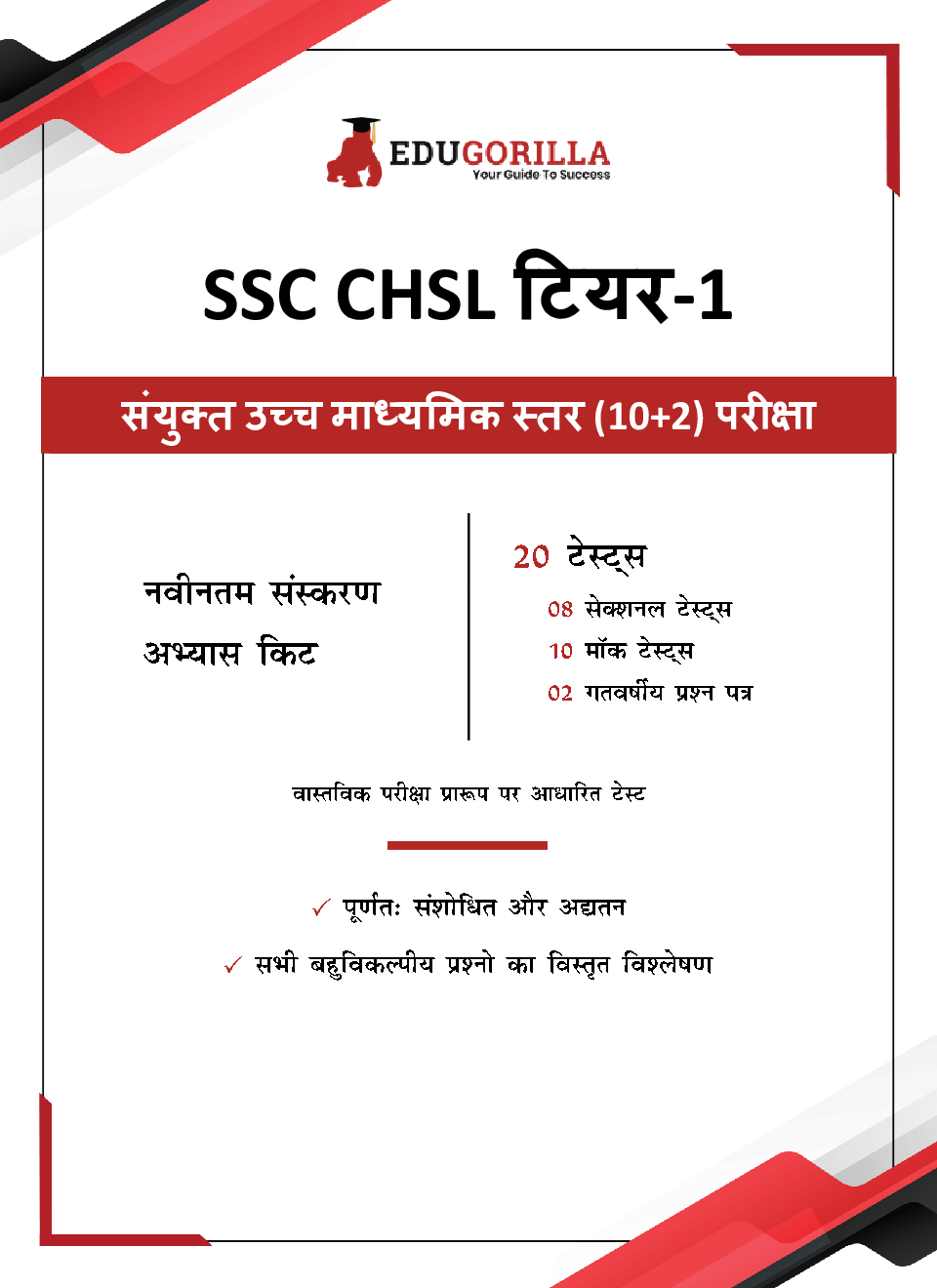 EDUGORILLA
Your Guide To Success

SSC CHSL टियर-1

संयुक्त उच्च माध्यमिक स्तर (10+2) परीक्षा

नवीनतम संस्करण
अभ्यास किट

20 टेस्ट्स
08 सेक्शनल टेस्ट्स
10 मॉक टेस्ट्स
02 गतवर्षीय प्रश्न पत्र

वास्तविक परीक्षा प्रारूप पर आधारित टेस्ट

✓ पूर्णतः संशोधित और अद्यतन
✓ सभी बहुविकल्पीय प्रश्नो का विस्तृत विश्लेषण